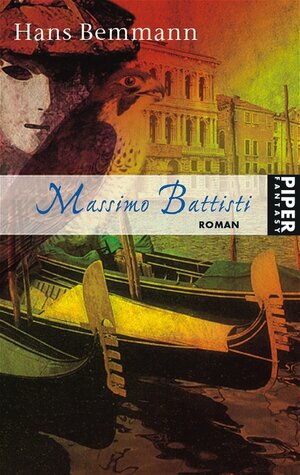 Hans Bemmann

Massimo Battisti

ROMAN

PIPER
FANTASY